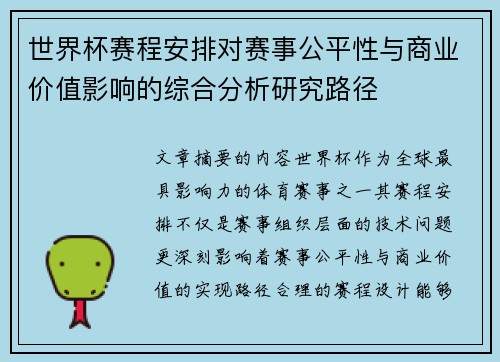 世界杯赛程安排对赛事公平性与商业价值影响的综合分析研究路径

文章摘要的内容世界杯作为全球最具影响力的体育赛事之一其赛程安排不仅是赛事组织层面的技术问题更深刻影响着赛事公平性与商业价值的实现路径合理的赛程设计能够